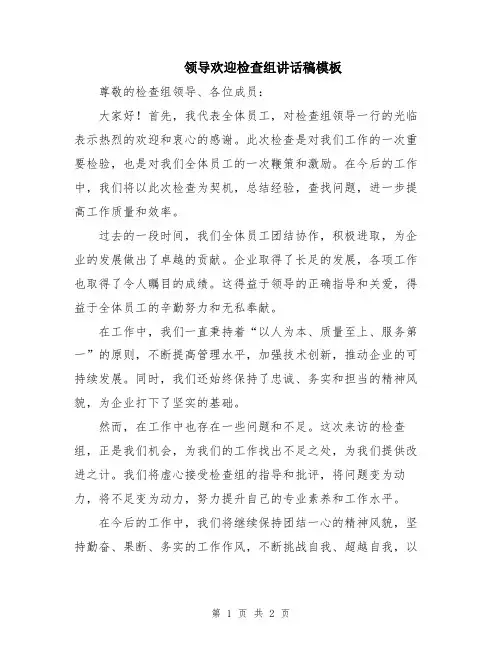 领导欢迎检查组讲话稿模板

尊敬的检查组领导、各位成员：

大家好！首先，我代表全体员工，对检查组领导一行的光临表示热烈的欢迎和衷心的感谢。此次检查是对我们工作的一次重要检验，也是对我们全体员工的一次鞭策和激励。在今后的工作中，我们将以此次检查为契机，总结经验，查找问题，进一步提高工作质量和效率。

过去的一段时间，我们全体员工团结协作，积极进取，为企业的发展做出了卓越的贡献。企业取得了长足的发展，各项工作也取得了令人瞩目的成绩。这得益于领导的正确指导和关爱，得益于全体员工的辛勤努力和无私奉献。

在工作中，我们一直秉持着“以人为本、质量至上、服务第一”的原则，不断提高管理水平，加强技术创新，推动企业的可持续发展。同时，我们还始终保持了忠诚、务实和担当的精神风貌，为企业打下了坚实的基础。

然而，在工作中也存在一些问题和不足。这次来访的检查组，正是我们机会，为我们的工作找出不足之处，为我们提供改进之计。我们将虚心接受检查组的指导和批评，将问题变为动力，将不足变为动力，努力提升自己的专业素养和工作水平。

在今后的工作中，我们将继续保持团结一心的精神风貌，坚持勤奋、果断、务实的工作作风，不断挑战自我、超越自我，以

第 1 页 共 2 页